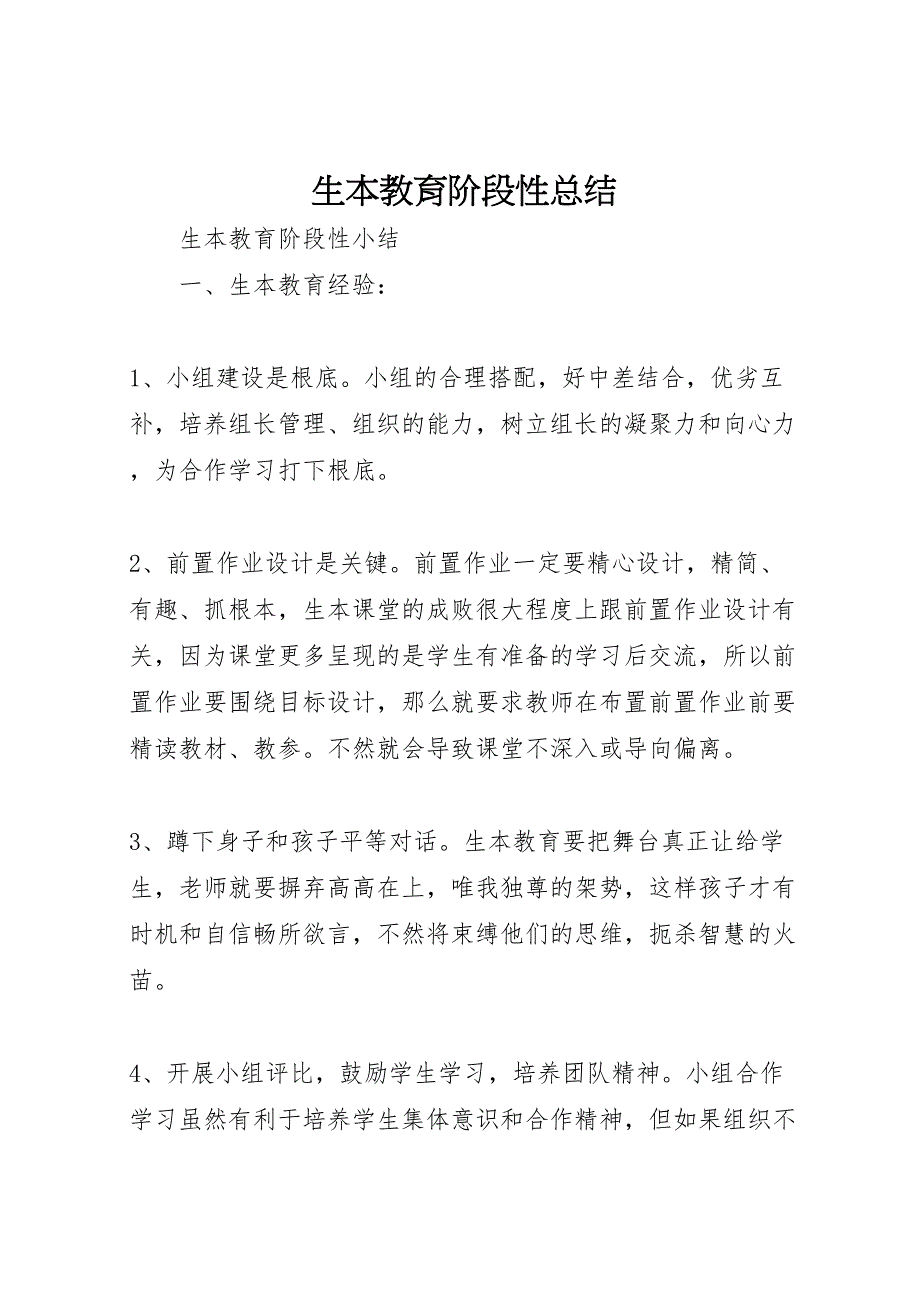 生本教育阶段性总结

生本教育阶段性小结

一、生本教育经验：

1、小组建设是根底。小组的合理搭配，好中差结合，优劣互补，培养组长管理、组织的能力，树立组长的凝聚力和向心力，为合作学习打下根底。

2、前置作业设计是关键。前置作业一定要精心设计，精简、有趣、抓根本，生本课堂的成败很大程度上跟前置作业设计有关，因为课堂更多呈现的是学生有准备的学习后交流，所以前置作业要围绕目标设计，那么就要求教师在布置前置作业前要精读教材、教参。不然就会导致课堂不深入或导向偏离。

3、蹲下身子和孩子平等对话。生本教育要把舞台真正让给学生，老师就要摒弃高高在上，唯我独尊的架势，这样孩子才有时机和自信畅所欲言，不然将束缚他们的思维，扼杀智慧的火苗。

4、开展小组评比，鼓励学生学习，培养团队精神。小组合作学习虽然有利于培养学生集体意识和合作精神，但如果组织不